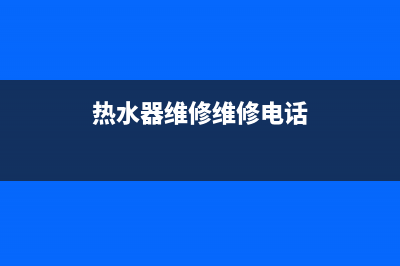 热水器维修维修电话